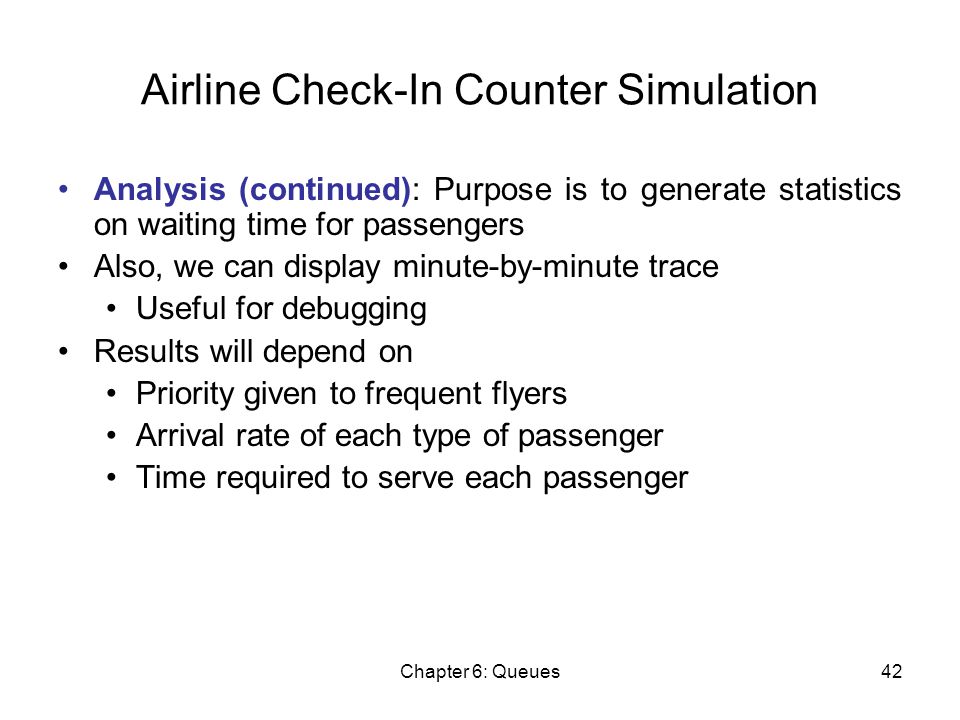 Airline Check-In Counter Simulation

• Analysis (continued): Purpose is to generate statistics on waiting time for passengers
• Also, we can display minute-by-minute trace
  • Useful for debugging
• Results will depend on
  • Priority given to frequent flyers
  • Arrival rate of each type of passenger
  • Time required to serve each passenger

Chapter 6: Queues

42